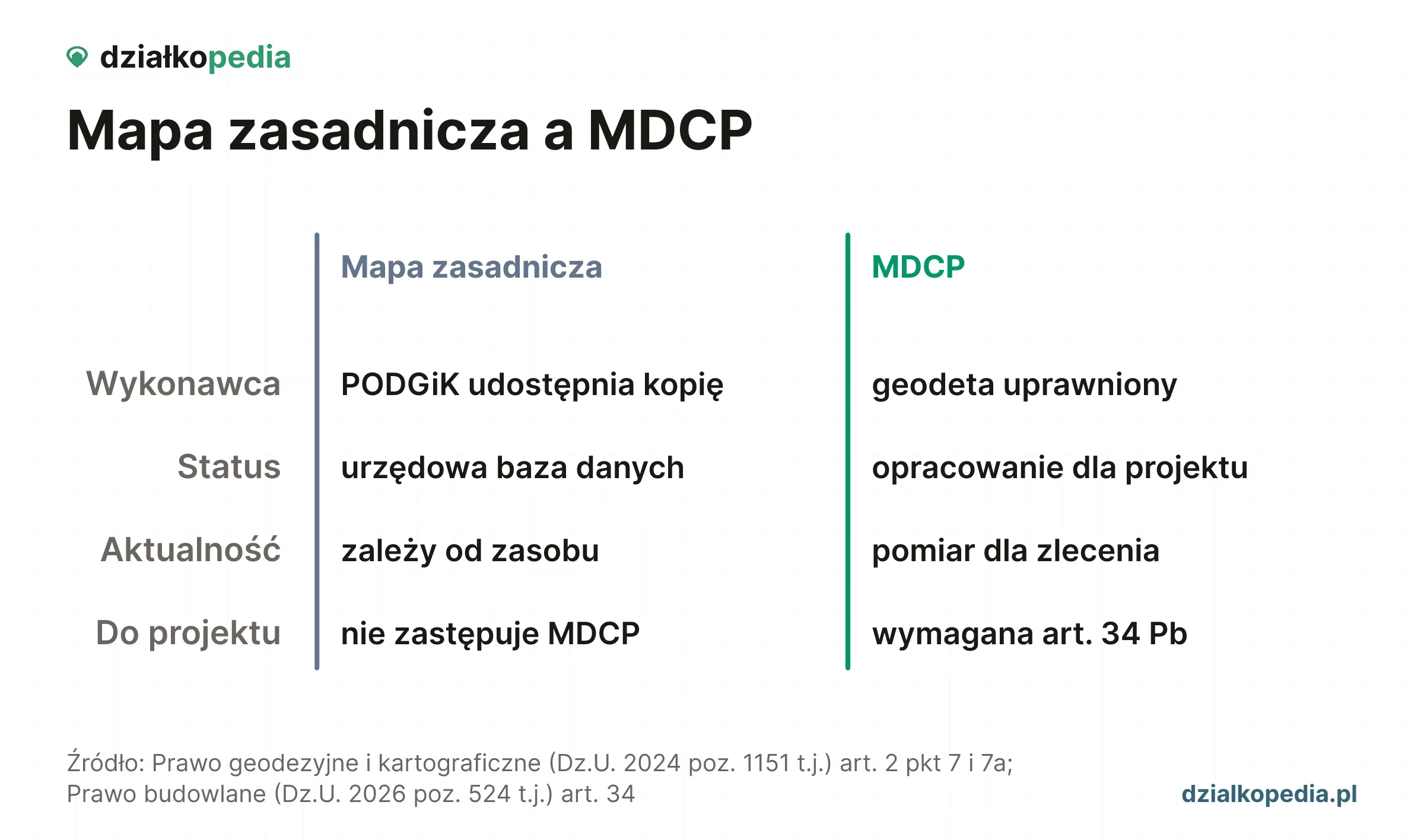 działkopedia

Mapa zasadnicza a MDCP

| | Mapa zasadnicza | MDCP |
|---|---|---|
| Wykonawca | PODGiK udostępnia kopię | geodeta uprawniony |
| Status | urzędowa baza danych | opracowanie dla projektu |
| Aktualność | zależy od zasobu | pomiar dla zlecenia |
| Do projektu | nie zastępuje MDCP | wymagana art. 34 Pb |

Źródło: Prawo geodezyjne i kartograficzne (Dz.U. 2024 poz. 1151 t.j.) art. 2 pkt 7 i 7a; Prawo budowlane (Dz.U. 2026 poz. 524 t.j.) art. 34

dzialkopedia.pl